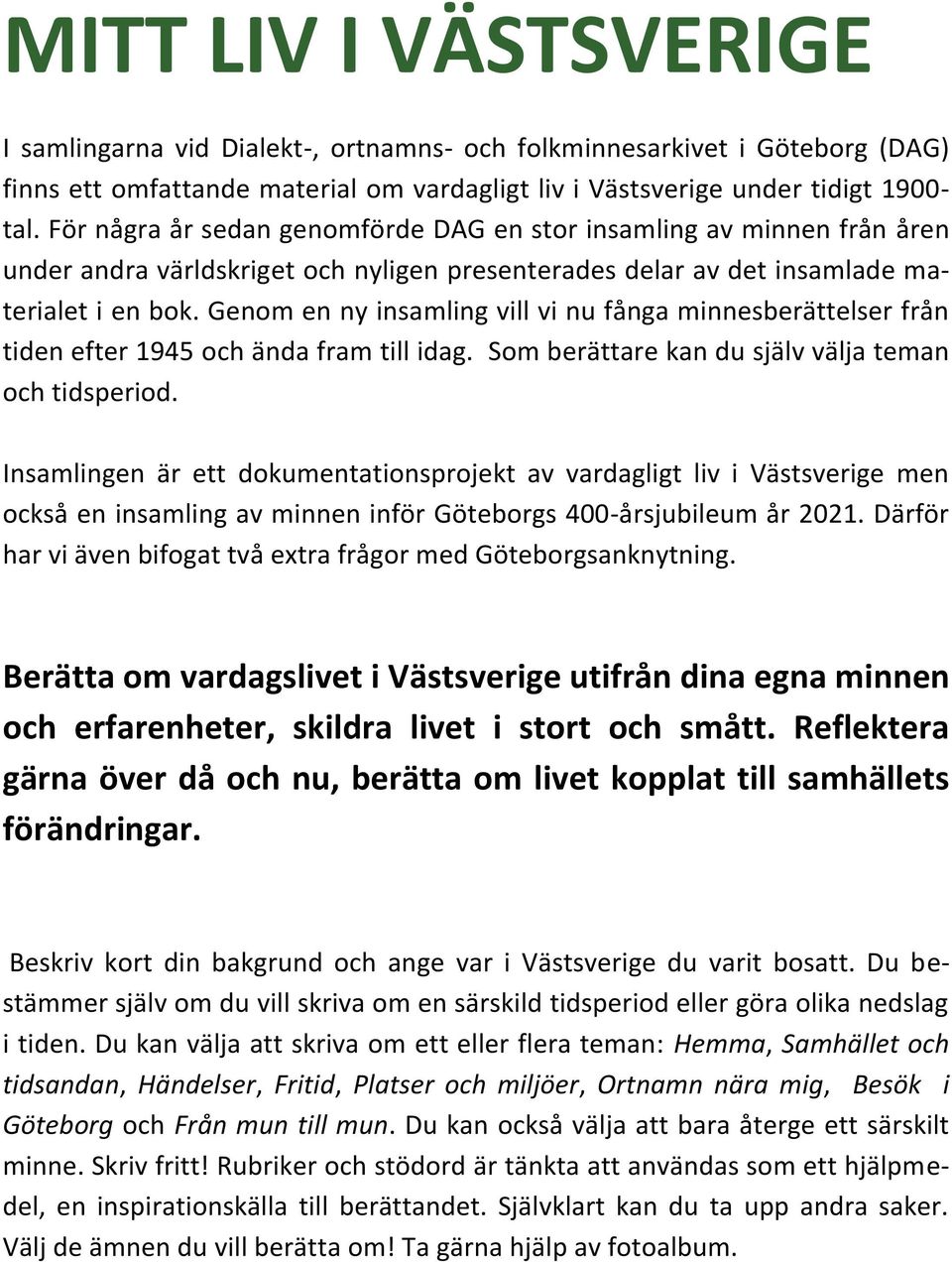 MITT LIV I VÄSTSVERIGE

I samlingarna vid Dialekt-, ortnamns- och folkminnesarkivet i Göteborg (DAG) finns ett omfattande material om vardagligt liv i Västsverige under tidigt 1900-tal. För några år sedan genomförde DAG en stor insamling av minnen från åren under andra världskriget och nyligen presenterades delar av det insamlade materialet i en bok. Genom en ny insamling vill vi nu fånga minnesberättelser från tiden efter 1945 och ända fram till idag. Som berättare kan du själv välja teman och tidsperiod.

Insamlingen är ett dokumentationsprojekt av vardagligt liv i Västsverige men också en insamling av minnen inför Göteborgs 400-årsjubileum år 2021. Därför har vi även bifogat två extra frågor med Göteborgsanknytning.

Berätta om vardagslivet i Västsverige utifrån dina egna minnen och erfarenheter, skildra livet i stort och smått. Reflektera gärna över då och nu, berätta om livet kopplat till samhällets förändringar.

Beskriv kort din bakgrund och ange var i Västsverige du varit bosatt. Du bestämmer själv om du vill skriva om en särskild tidsperiod eller göra olika nedslag i tiden. Du kan välja att skriva om ett eller flera teman: Hemma, Samhället och tidsandan, Händelser, Fritid, Platser och miljöer, Ortnamn nära mig, Besök i Göteborg och Från mun till mun. Du kan också välja att bara återge ett särskilt minne. Skriv fritt! Rubriker och stödord är tänkta att användas som ett hjälpmedel, en inspirationskälla till berättandet. Självklart kan du ta upp andra saker. Välj de ämnen du vill berätta om! Ta gärna hjälp av fotoalbum.